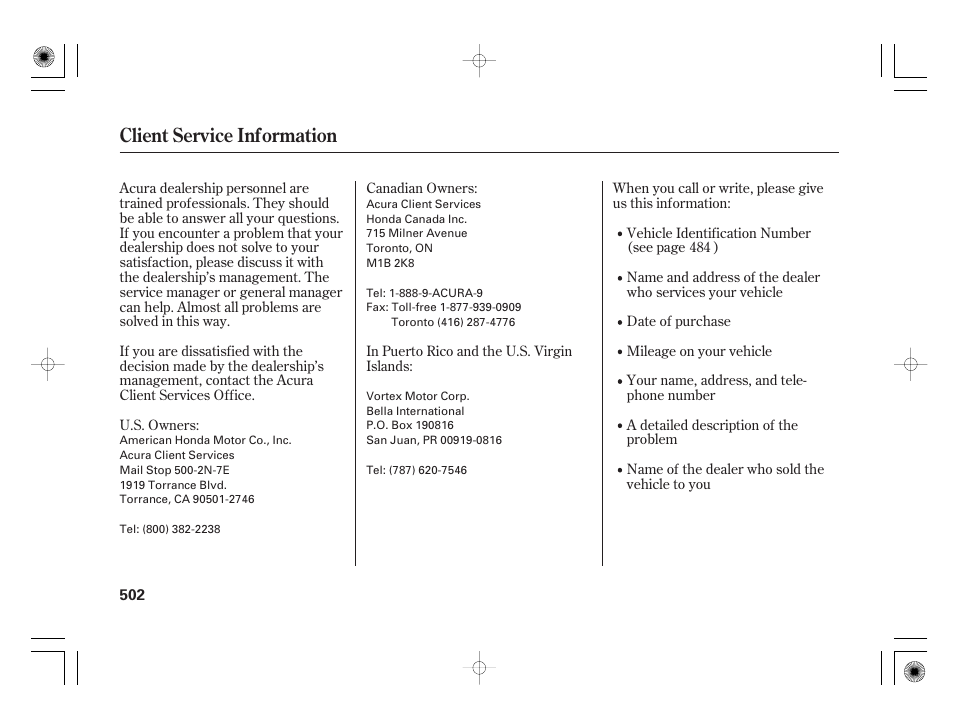 Client Service Information

Acura dealership personnel are trained professionals. They should be able to answer all your questions. If you encounter a problem that your dealership does not solve to your satisfaction, please discuss it with the dealership's management. The service manager or general manager can help. Almost all problems are solved in this way.

If you are dissatisfied with the decision made by the dealership's management, contact the Acura Client Services Office.

U.S. Owners:
American Honda Motor Co., Inc.
Acura Client Services
Mail Stop 500-2N-7E
1919 Torrance Blvd.
Torrance, CA 90501-2746

Tel: (800) 382-2238

Canadian Owners:
Acura Client Services
Honda Canada Inc.
715 Milner Avenue
Toronto, ON
M1B 2K8

Tel: 1-888-9-ACURA-9
Fax: Toll-free 1-877-939-0909
Toronto (416) 287-4776

In Puerto Rico and the U.S. Virgin Islands:

Vortex Motor Corp.
Bella International
P.O. Box 190816
San Juan, PR 00919-0816

Tel: (787) 620-7546

When you call or write, please give us this information:

• Vehicle Identification Number (see page 484 )

• Name and address of the dealer who services your vehicle

• Date of purchase

• Mileage on your vehicle

• Your name, address, and telephone number

• A detailed description of the problem

• Name of the dealer who sold the vehicle to you

502